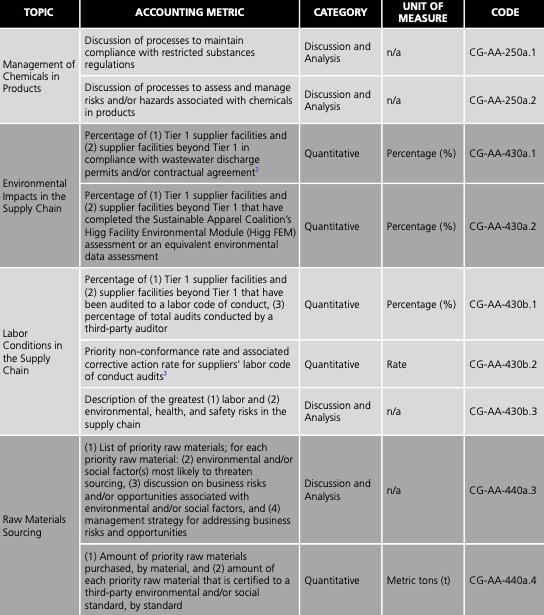 | TOPIC | ACCOUNTING METRIC | CATEGORY | UNIT OF MEASURE | CODE |
|---|---|---|---|---|
| Management of Chemicals in Products | Discussion of processes to maintain compliance with restricted substances regulations | Discussion and Analysis | n/a | CG-AA-250a.1 |
| | Discussion of processes to assess and manage risks and/or hazards associated with chemicals in products | Discussion and Analysis | n/a | CG-AA-250a.2 |
| Environmental Impacts in the Supply Chain | Percentage of (1) Tier 1 supplier facilities and (2) supplier facilities beyond Tier 1 in compliance with wastewater discharge permits and/or contractual agreement$^2$ | Quantitative | Percentage (%) | CG-AA-430a.1 |
| | Percentage of (1) Tier 1 supplier facilities and (2) supplier facilities beyond Tier 1 that have completed the Sustainable Apparel Coalition's Higg Facility Environmental Module (Higg FEM) assessment or an equivalent environmental data assessment | Quantitative | Percentage (%) | CG-AA-430a.2 |
| Labor Conditions in the Supply Chain | Percentage of (1) Tier 1 supplier facilities and (2) supplier facilities beyond Tier 1 that have been audited to a labor code of conduct, (3) percentage of total audits conducted by a third-party auditor | Quantitative | Percentage (%) | CG-AA-430b.1 |
| | Priority non-conformance rate and associated corrective action rate for suppliers' labor code of conduct audits$^3$ | Quantitative | Rate | CG-AA-430b.2 |
| | Description of the greatest (1) labor and (2) environmental, health, and safety risks in the supply chain | Discussion and Analysis | n/a | CG-AA-430b.3 |
| Raw Materials Sourcing | (1) List of priority raw materials; for each priority raw material: (2) environmental and/or social factor(s) most likely to threaten sourcing, (3) discussion on business risks and/or opportunities associated with environmental and/or social factors, and (4) management strategy for addressing business risks and opportunities | Discussion and Analysis | n/a | CG-AA-440a.3 |
| | (1) Amount of priority raw materials purchased, by material, and (2) amount of each priority raw material that is certified to a third-party environmental and/or social standard, by standard | Quantitative | Metric tons (t) | CG-AA-440a.4 |